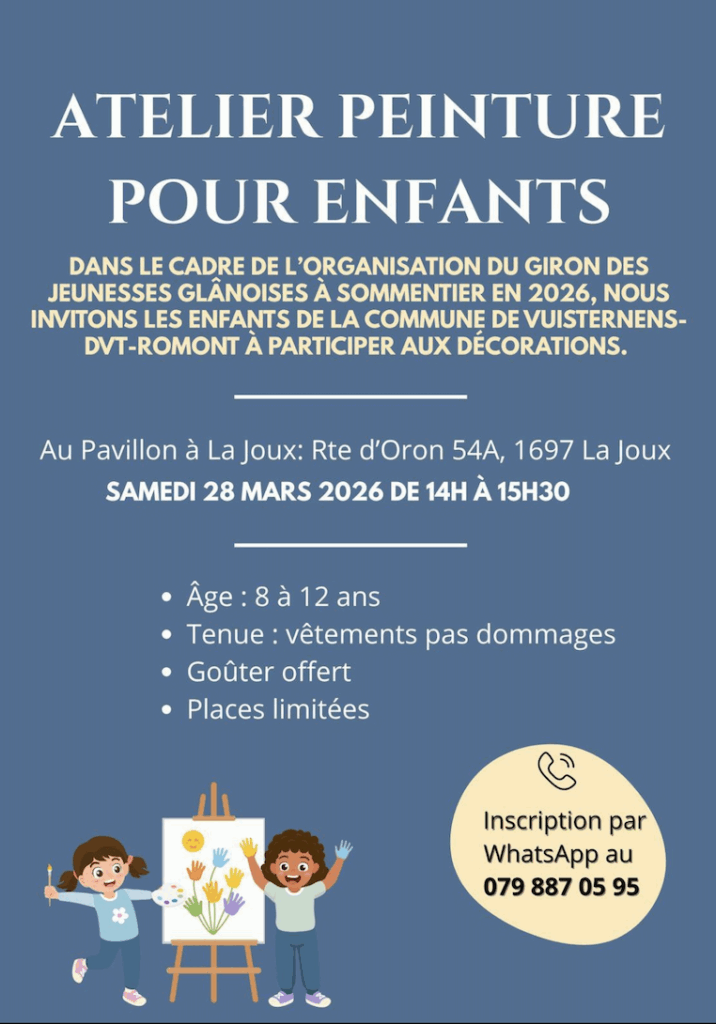 ATELIER PEINTURE POUR ENFANTS

DANS LE CADRE DE L'ORGANISATION DU GIRON DES JEUNESSES GLÂNOISES À SOMMENTIER EN 2026, NOUS INVITONS LES ENFANTS DE LA COMMUNE DE VUISTERNENS-DVT-ROMONT À PARTICIPER AUX DÉCORATIONS.

Au Pavillon à La Joux: Rte d'Oron 54A, 1697 La Joux

SAMEDI 28 MARS 2026 DE 14H À 15H30

• Âge : 8 à 12 ans
• Tenue : vêtements pas dommages
• Goûter offert
• Places limitées

Inscription par WhatsApp au 079 887 05 95